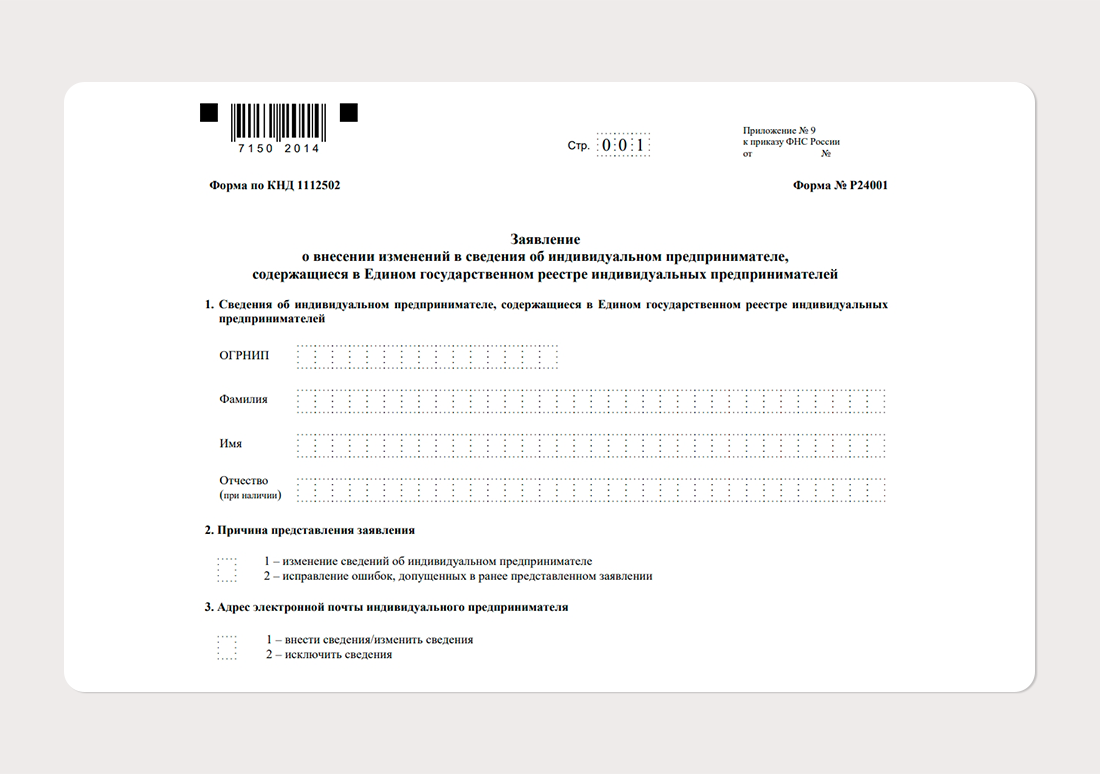 7150 2014

Стр. 0 0 1

Приложение № 9
к приказу ФНС России
от №

Форма по КНД 1112502

Форма № Р24001

Заявление
о внесении изменений в сведения об индивидуальном предпринимателе,
содержащиеся в Едином государственном реестре индивидуальных предпринимателей

1. Сведения об индивидуальном предпринимателе, содержащиеся в Едином государственном реестре индивидуальных предпринимателей

ОГРНИП

Фамилия

Имя

Отчество
(при наличии)

2. Причина представления заявления

1 – изменение сведений об индивидуальном предпринимателе
2 – исправление ошибок, допущенных в ранее представленном заявлении

3. Адрес электронной почты индивидуального предпринимателя

1 – внести сведения/изменить сведения
2 – исключить сведения